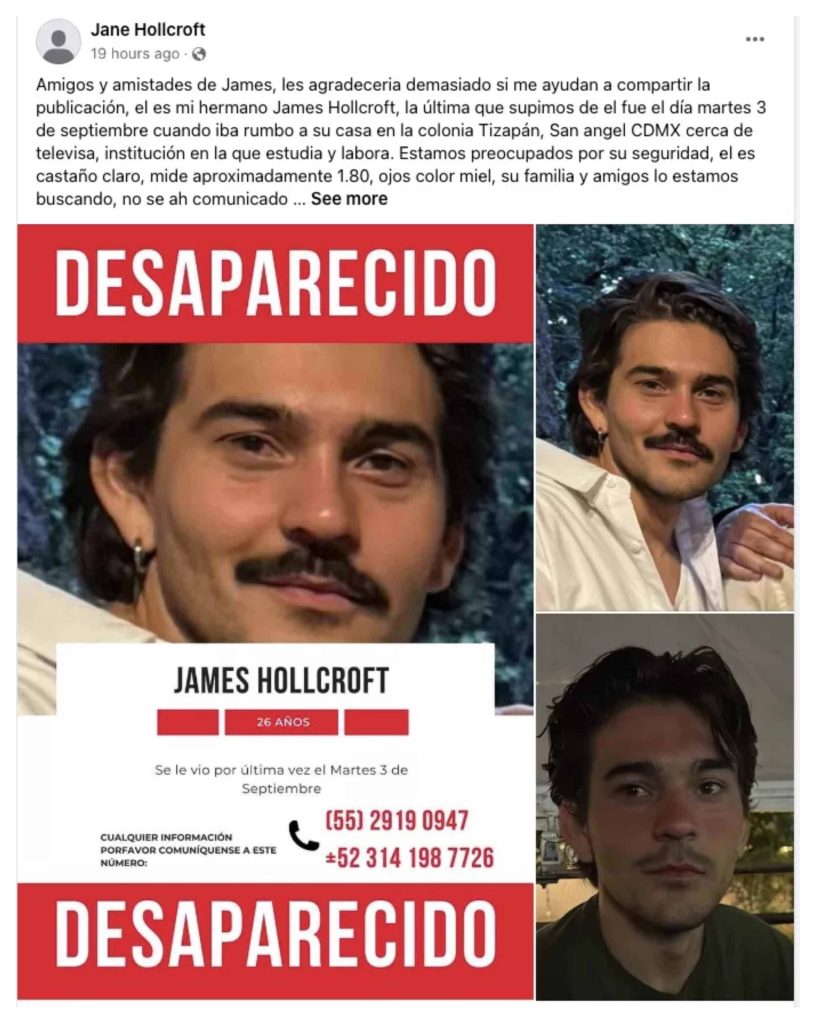 Jane Hollcroft
19 hours ago ·

...

Amigos y amistades de James, les agradeceria demasiado si me ayudan a compartir la publicación, el es mi hermano James Hollcroft, la última que supimos de el fue el día martes 3 de septiembre cuando iba rumbo a su casa en la colonia Tizapán, San angel CDMX cerca de televisa, institución en la que estudia y labora. Estamos preocupados por su seguridad, el es castaño claro, mide aproximadamente 1.80, ojos color miel, su familia y amigos lo estamos buscando, no se ah comunicado ... See more

DESAPARECIDO

JAMES HOLLCROFT

26 AÑOS

Se le vio por última vez el Martes 3 de Septiembre

CUALQUIER INFORMACIÓN PORFAVOR COMUNÍQUENSE A ESTE NÚMERO:

(55) 2919 0947
±52 314 198 7726

DESAPARECIDO